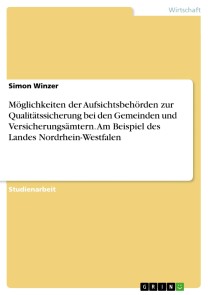 Wirtschaft

Simon Winzer

Möglichkeiten der Aufsichtsbehörden zur Qualitätssicherung bei den Gemeinden und Versicherungsämtern. Am Beispiel des Landes Nordrhein-Westfalen

Studienarbeit

GRIN